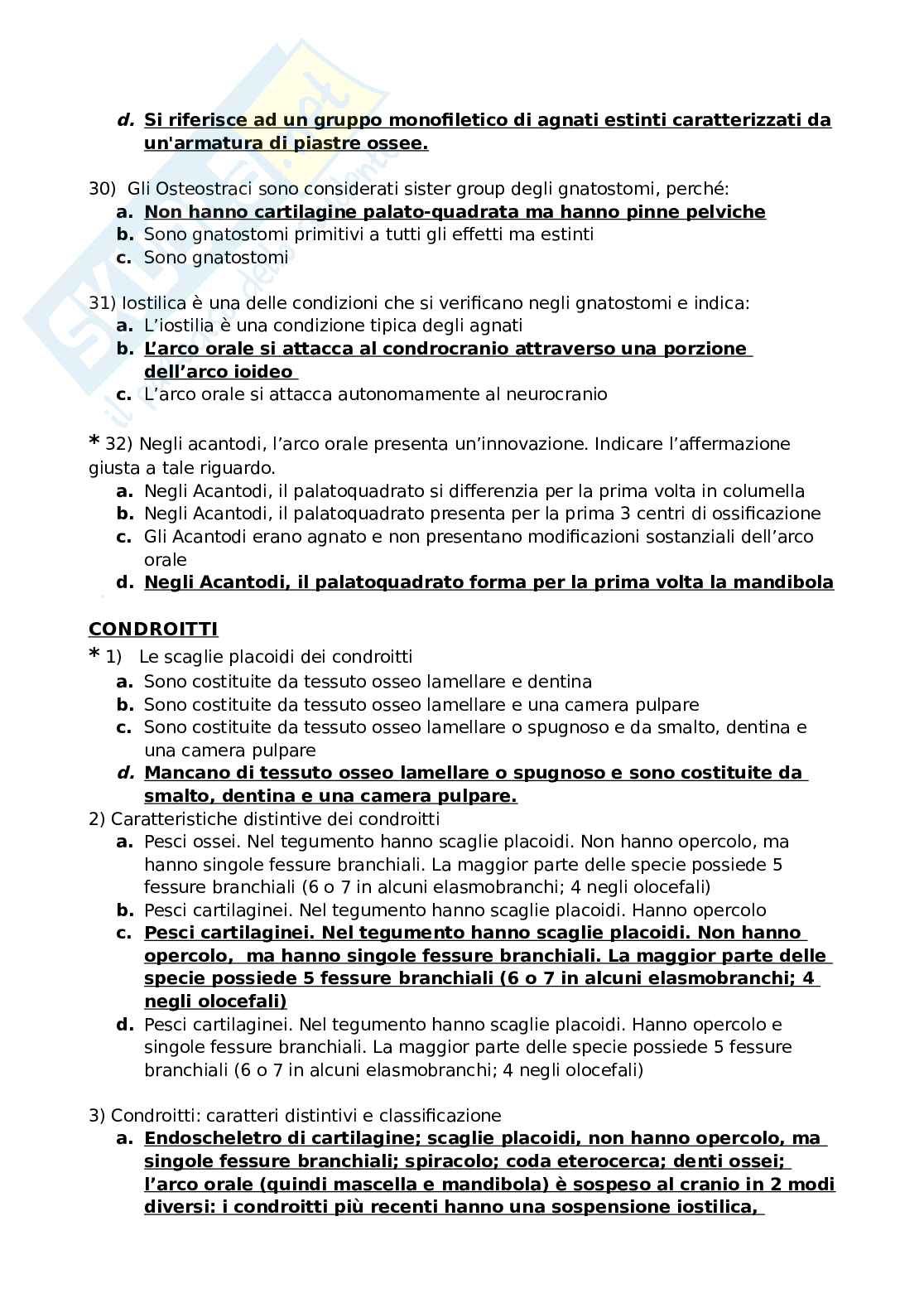 d. Si riferisce ad un gruppo monofiletico di agnati estinti caratterizzati da un'armatura di piastre ossee.

30) Gli Osteostraci sono considerati sister group degli gnatostomi, perché:
a. Non hanno cartilagine palato-quadrata ma hanno pinne pelviche
b. Sono gnatostomi primitivi a tutti gli effetti ma estinti
c. Sono gnatostomi

31) Iostilica è una delle condizioni che si verificano negli gnatostomi e indica:
a. L'iostilia è una condizione tipica degli agnati
b. L'arco orale si attacca al condrocranio attraverso una porzione dell'arco ioideo
c. L'arco orale si attacca autonomamente al neurocranio

* 32) Negli acantodi, l'arco orale presenta un'innovazione. Indicare l'affermazione giusta a tale riguardo.
a. Negli Acantodi, il palatoquadrato si differenzia per la prima volta in columella
b. Negli Acantodi, il palatoquadrato presenta per la prima 3 centri di ossificazione
c. Gli Acantodi erano agnato e non presentano modificazioni sostanziali dell'arco orale
d. Negli Acantodi, il palatoquadrato forma per la prima volta la mandibola

CONDROITTI
* 1) Le scaglie placoidi dei condroitti
a. Sono costituite da tessuto osseo lamellare e dentina
b. Sono costituite da tessuto osseo lamellare e una camera pulpare
c. Sono costituite da tessuto osseo lamellare o spugnoso e da smalto, dentina e una camera pulpare
d. Mancano di tessuto osseo lamellare o spugnoso e sono costituite da smalto, dentina e una camera pulpare.
2) Caratteristiche distintive dei condroitti
a. Pesci ossei. Nel tegumento hanno scaglie placoidi. Non hanno opercolo, ma hanno singole fessure branchiali. La maggior parte delle specie possiede 5 fessure branchiali (6 o 7 in alcuni elasmobranchi; 4 negli olocefali)
b. Pesci cartilaginei. Nel tegumento hanno scaglie placoidi. Hanno opercolo
c. Pesci cartilaginei. Nel tegumento hanno scaglie placoidi. Non hanno opercolo, ma hanno singole fessure branchiali. La maggior parte delle specie possiede 5 fessure branchiali (6 o 7 in alcuni elasmobranchi; 4 negli olocefali)
d. Pesci cartilaginei. Nel tegumento hanno scaglie placoidi. Hanno opercolo e singole fessure branchiali. La maggior parte delle specie possiede 5 fessure branchiali (6 o 7 in alcuni elasmobranchi; 4 negli olocefali)

3) Condroitti: caratteri distintivi e classificazione
a. Endoscheletro di cartilagine; scaglie placoidi, non hanno opercolo, ma singole fessure branchiali; spiracolo; coda eterocerca; denti ossei; l'arco orale (quindi mascella e mandibola) è sospeso al cranio in 2 modi diversi: i condroitti più recenti hanno una sospensione iostilica,